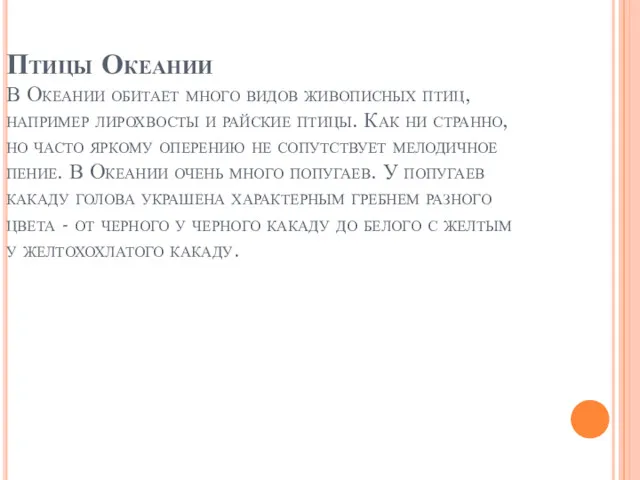 Птицы Океании
В Океании обитает много видов живописных птиц, например лирохвосты и райские птицы. Как ни странно, но часто яркому оперению не сопутствует мелодичное пение. В Океании очень много попугаев. У попугаев какаду голова украшена характерным гребнем разного цвета - от черного у черного какаду до белого с желтым у желтохохлатого какаду.